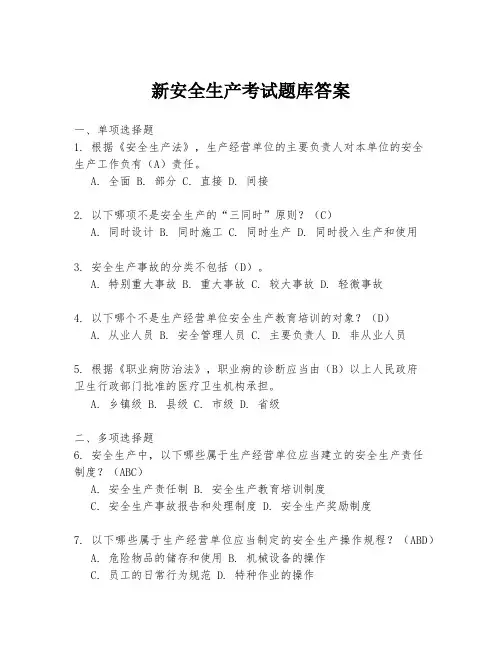 新安全生产考试题库答案

一、单项选择题

1. 根据《安全生产法》，生产经营单位的主要负责人对本单位的安全生产工作负有（A）责任。

A. 全面 B. 部分 C. 直接 D. 间接

2. 以下哪项不是安全生产的“三同时”原则？（C）

A. 同时设计 B. 同时施工 C. 同时生产 D. 同时投入生产和使用

3. 安全生产事故的分类不包括（D）。

A. 特别重大事故 B. 重大事故 C. 较大事故 D. 轻微事故

4. 以下哪个不是生产经营单位安全生产教育培训的对象？（D）

A. 从业人员 B. 安全管理人员 C. 主要负责人 D. 非从业人员

5. 根据《职业病防治法》，职业病的诊断应当由（B）以上人民政府卫生行政部门批准的医疗卫生机构承担。

A. 乡镇级 B. 县级 C. 市级 D. 省级

二、多项选择题

6. 安全生产中，以下哪些属于生产经营单位应当建立的安全生产责任制度？（ABC）

A. 安全生产责任制 B. 安全生产教育培训制度

C. 安全生产事故报告和处理制度 D. 安全生产奖励制度

7. 以下哪些属于生产经营单位应当制定的安全生产操作规程？（ABD）

A. 危险物品的储存和使用 B. 机械设备的操作

C. 员工的日常行为规范 D. 特种作业的操作